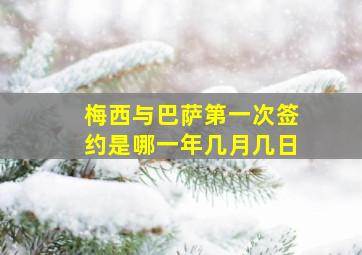 梅西与巴萨第一次签约是哪一年几月几日